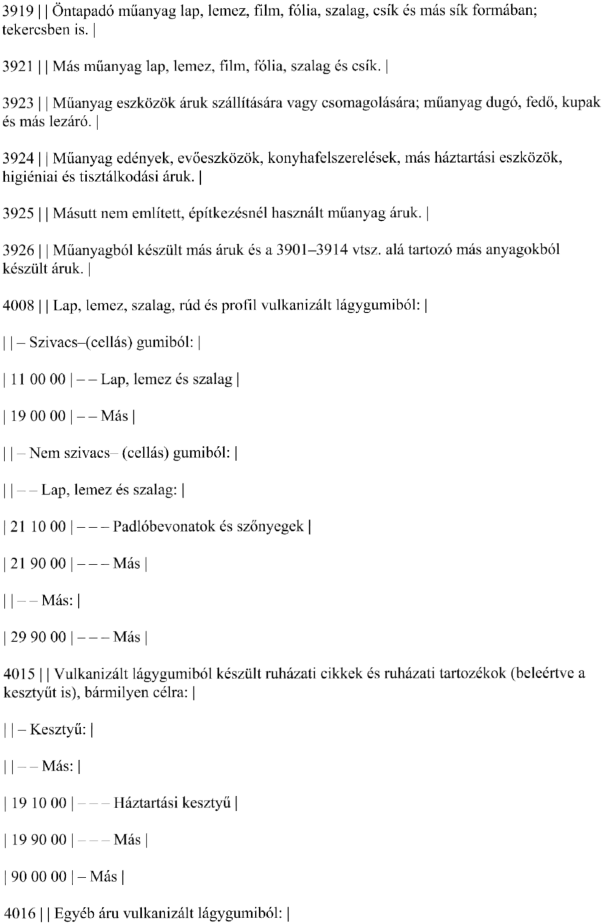 3919 | | Öntapadó műanyag lap, lemez, film, fólia, szalag, csík és más sík formában; tekercsben is. |

3921 | | Más műanyag lap, lemez, film, fólia, szalag és csík. |

3923 | | Műanyag eszközök áruk szállítására vagy csomagolására; műanyag dugó, fedő, kupak és más lezáró. |

3924 | | Műanyag edények, evőeszközök, konyhafelszerelések, más háztartási eszközök, higiéniai és tisztálkodási áruk. |

3925 | | Másutt nem említett, építkezésnél használt műanyag áruk. |

3926 | | Műanyagból készült más áruk és a 3901–3914 vtsz. alá tartozó más anyagokból készült áruk. |

4008 | | Lap, lemez, szalag, rúd és profil vulkanizált lágygumiból: |

| | – Szivacs–(cellás) gumiból: |

| 11 00 00 | – – Lap, lemez és szalag |

| 19 00 00 | – – Más |

| | – Nem szivacs– (cellás) gumiból: |

| | – – Lap, lemez és szalag: |

| 21 10 00 | – – – Padlóbevonatok és szőnyegek |

| 21 90 00 | – – – Más |

| | – – Más: |

| 29 90 00 | – – – Más |

4015 | | Vulkanizált lágygumiból készült ruházati cikkek és ruházati tartozékok (beleértve a kesztyűt is), bármilyen célra: |

| | – Kesztyű: |

| | – – Más: |

| 19 10 00 | – – – Háztartási kesztyű |

| 19 90 00 | – – – Más |

| 90 00 00 | – Más |

4016 | | Egyéb áru vulkanizált lágygumiból: |